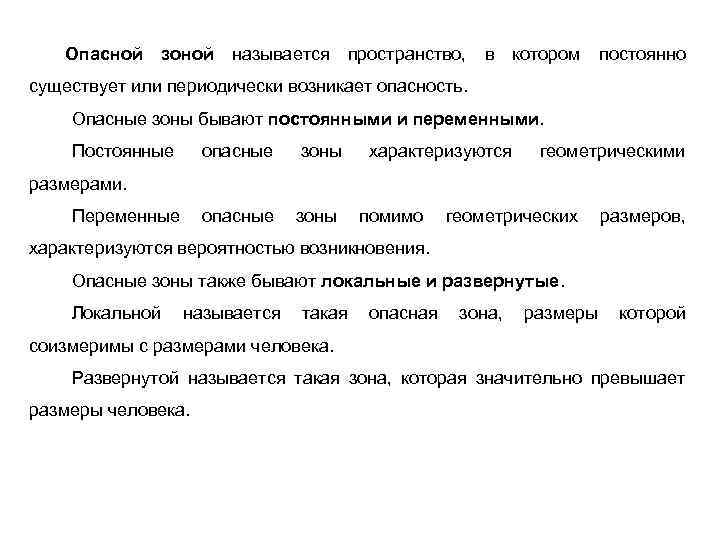 Опасной зоной называется пространство, в котором постоянно существует или периодически возникает опасность.

Опасные зоны бывают постоянными и переменными.

Постоянные опасные зоны характеризуются геометрическими размерами.

Переменные опасные зоны помимо геометрических размеров, характеризуются вероятностью возникновения.

Опасные зоны также бывают локальные и развернутые.

Локальной называется такая опасная зона, размеры которой соизмеримы с размерами человека.

Развернутой называется такая зона, которая значительно превышает размеры человека.